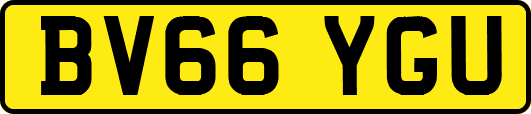 BV66 YGU